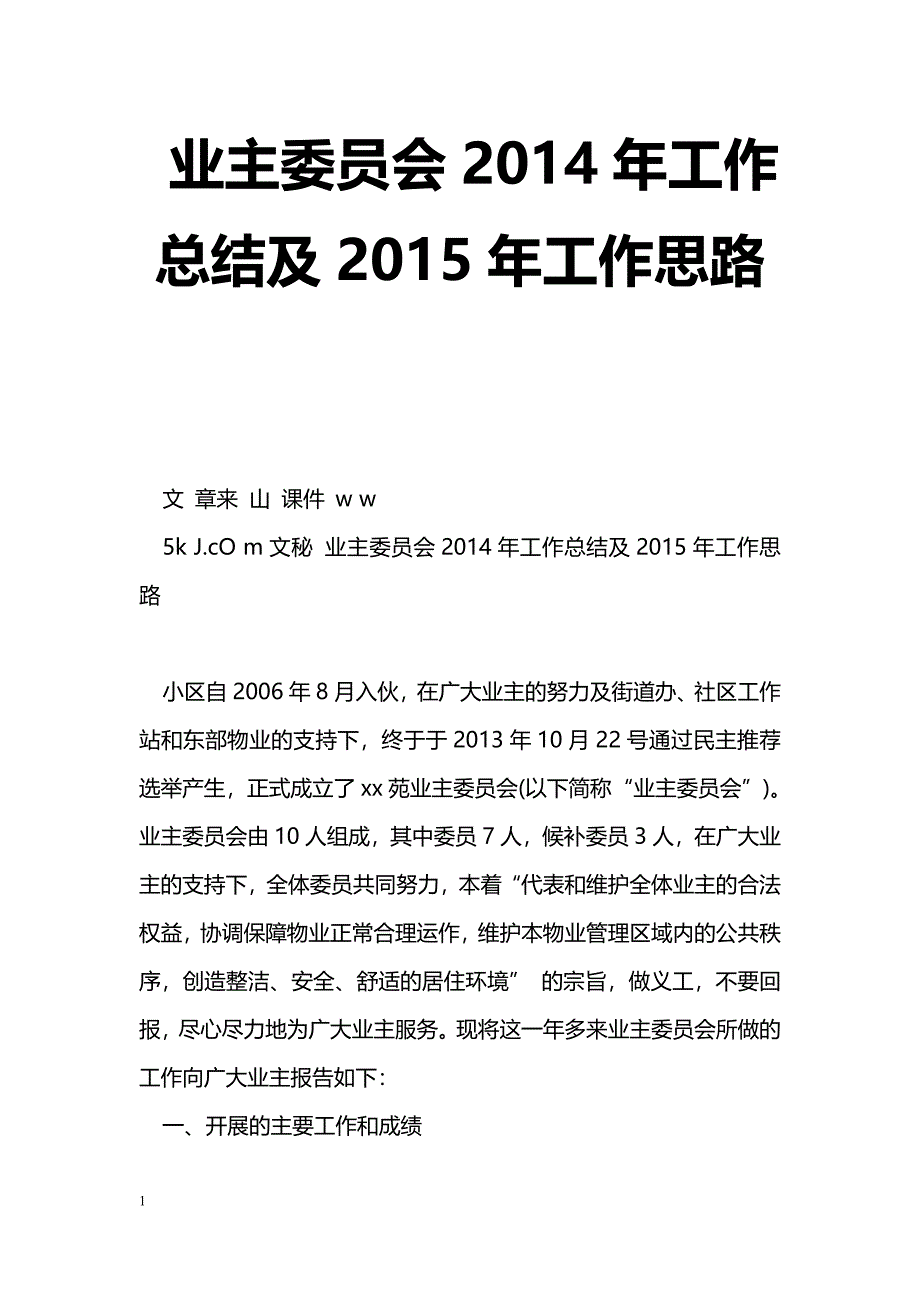 业主委员会 2014 年工作总结及 2015 年工作思路

文 章来 山 课件 w w
5k J.cO m 文秘 业主委员会 2014 年工作总结及 2015 年工作思路

小区自 2006 年 8 月入伙，在广大业主的努力及街道办、社区工作站和东部物业的支持下，终于于 2013 年 10 月 22 号通过民主推荐选举产生，正式成立了 xx 苑业主委员会(以下简称“业主委员会”)。业主委员会由 10 人组成，其中委员 7 人，候补委员 3 人，在广大业主的支持下，全体委员共同努力，本着“代表和维护全体业主的合法权益，协调保障物业正常合理运作，维护本物业管理区域内的公共秩序，创造整洁、安全、舒适的居住环境” 的宗旨，做义工，不要回报，尽心尽力地为广大业主服务。现将这一年多来业主委员会所做的工作向广大业主报告如下：

一、开展的主要工作和成绩

1